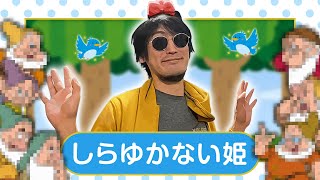 しらゆかない姫